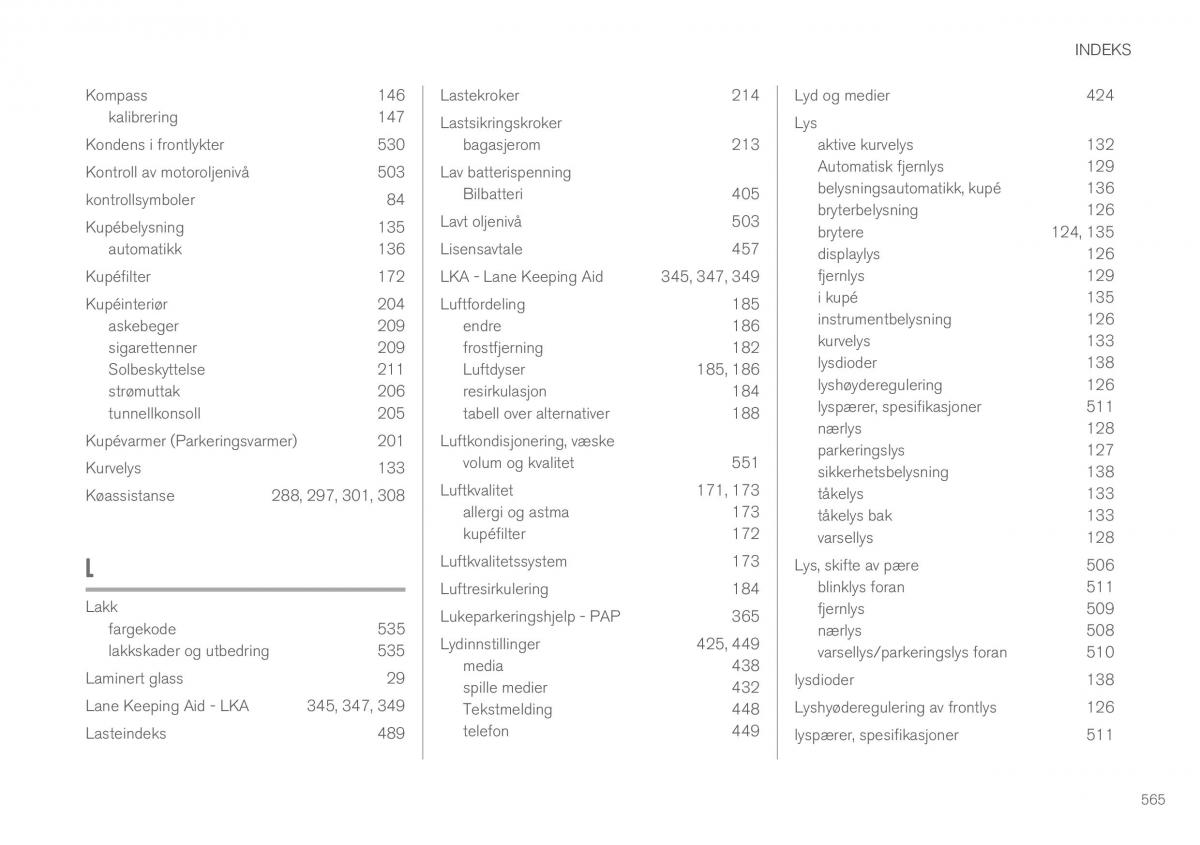 INDEKS

Kompass 146
kalibrering 147
Kondens i frontlykter 530
Kontroll av motoroljenivå 503
kontrollsymboler 84
Kupébelysning 135
automatikk 136
Kupéfilter 172
Kupéinteriør 204
askebeger 209
sigarettenner 209
Solbeskyttelse 211
strømuttak 206
tunnellkonsoll 205
Kupévarmer (Parkeringsvarmer) 201
Kurvelys 133
Køassistanse 288, 297, 301, 308

L

Lakk
fargekode 535
lakkskader og utbedring 535
Laminert glass 29
Lane Keeping Aid - LKA 345, 347, 349
Lasteindeks 489

Lastekroker 214
Lastsikringskroker
bagasjerom 213
Lav batterispenning
Bilbatteri 405
Lavt oljenivå 503
Lisensavtale 457
LKA - Lane Keeping Aid 345, 347, 349
Luftfordeling 185
endre 186
frostfjerning 182
Luftdyser 185, 186
resirkulasjon 184
tabell over alternativer 188
Luftkondisjonering, væske
volum og kvalitet 551
Luftkvalitet 171, 173
allergi og astma 173
kupéfilter 172
Luftkvalitetssystem 173
Luftresirkulering 184
Lukeparkeringshjelp - PAP 365
Lydinnstillinger 425, 449
media 438
spille medier 432
Tekstmelding 448
telefon 449

Lyd og medier 424
Lys
aktive kurvelys 132
Automatisk fjernlys 129
belysningsautomatikk, kupé 136
bryterbelysning 126
brytere 124, 135
displaylys 126
fjernlys 129
i kupé 135
instrumentbelysning 126
kurvelys 133
lysdioder 138
lyshøyderegulering 126
lyspærer, spesifikasjoner 511
nærlys 128
parkeringslys 127
sikkerhetsbelysning 138
tåkelys 133
tåkelys bak 133
varsellys 128
Lys, skifte av pære 506
blinklys foran 511
fjernlys 509
nærlys 508
varsellys/parkeringslys foran 510
lysdioder 138
Lyshøyderegulering av frontlys 126
lyspærer, spesifikasjoner 511

565